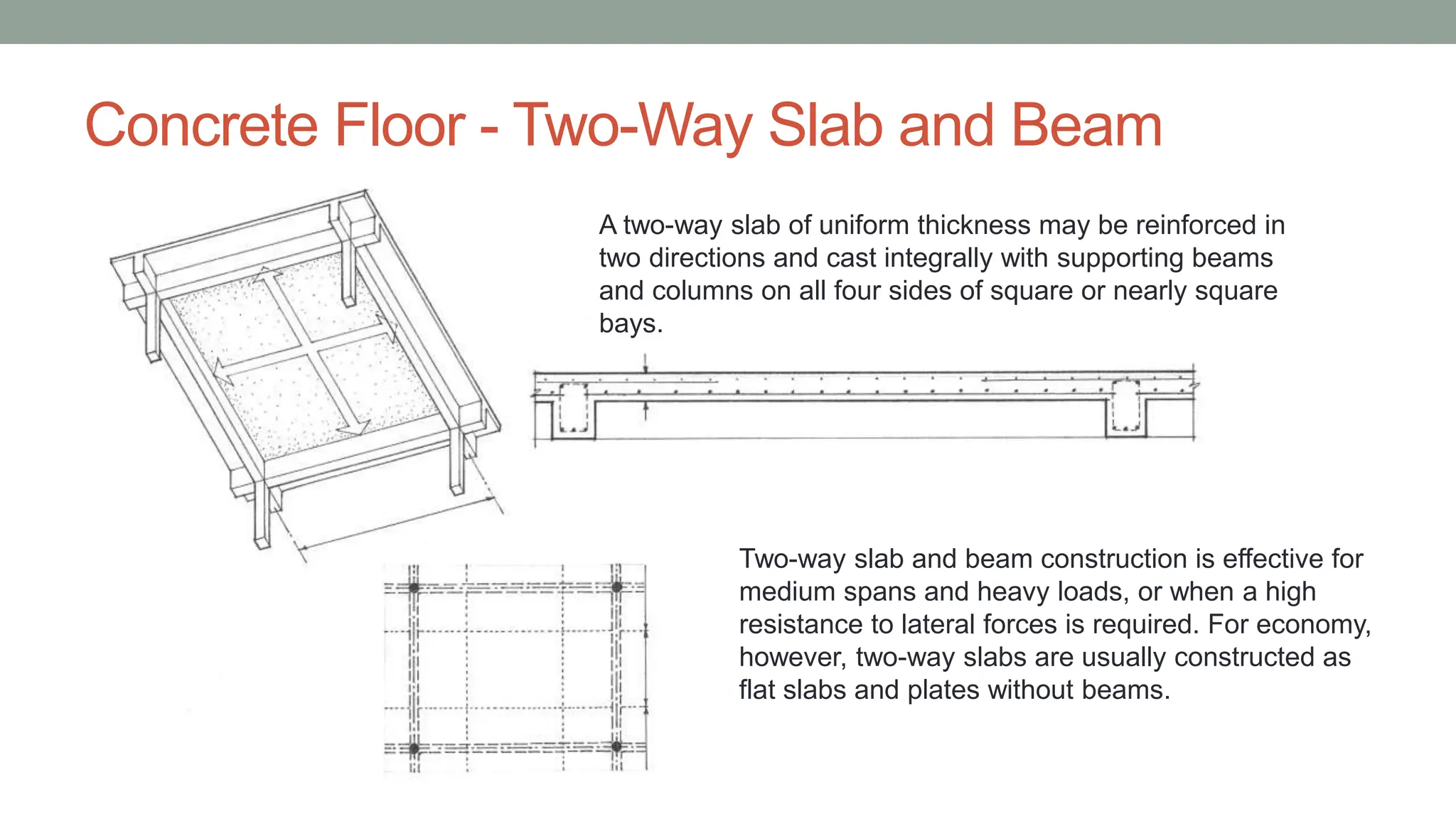 Concrete Floor - Two-Way Slab and Beam

A two-way slab of uniform thickness may be reinforced in two directions and cast integrally with supporting beams and columns on all four sides of square or nearly square bays.

Two-way slab and beam construction is effective for medium spans and heavy loads, or when a high resistance to lateral forces is required. For economy, however, two-way slabs are usually constructed as flat slabs and plates without beams.